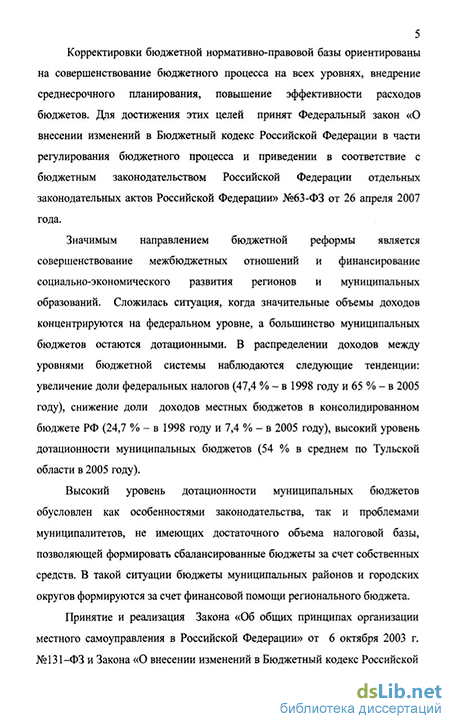 5

Корректировки бюджетной нормативно-правовой базы ориентированы на совершенствование бюджетного процесса на всех уровнях, внедрение среднесрочного планирования, повышение эффективности расходов бюджетов. Для достижения этих целей принят Федеральный закон «О внесении изменений в Бюджетный кодекс Российской Федерации в части регулирования бюджетного процесса и приведении в соответствие с бюджетным законодательством Российской Федерации отдельных законодательных актов Российской Федерации» №63-ФЗ от 26 апреля 2007 года.

Значимым направлением бюджетной реформы является совершенствование межбюджетных отношений и финансирование социально-экономического развития регионов и муниципальных образований. Сложилась ситуация, когда значительные объемы доходов концентрируются на федеральном уровне, а большинство муниципальных бюджетов остаются дотационными. В распределении доходов между уровнями бюджетной системы наблюдаются следующие тенденции: увеличение доли федеральных налогов (47,4 % – в 1998 году и 65 % – в 2005 году), снижение доли доходов местных бюджетов в консолидированном бюджете РФ (24,7 % – в 1998 году и 7,4 % – в 2005 году), высокий уровень дотационности муниципальных бюджетов (54 % в среднем по Тульской области в 2005 году).

Высокий уровень дотационности муниципальных бюджетов обусловлен как особенностями законодательства, так и проблемами муниципалитетов, не имеющих достаточного объема налоговой базы, позволяющей формировать сбалансированные бюджеты за счет собственных средств. В такой ситуации бюджеты муниципальных районов и городских округов формируются за счет финансовой помощи регионального бюджета.

Принятие и реализация Закона «Об общих принципах организации местного самоуправления в Российской Федерации» от 6 октября 2003 г. №131–ФЗ и Закона «О внесении изменений в Бюджетный кодекс Российской

dsLib.net
библиотека диссертаций